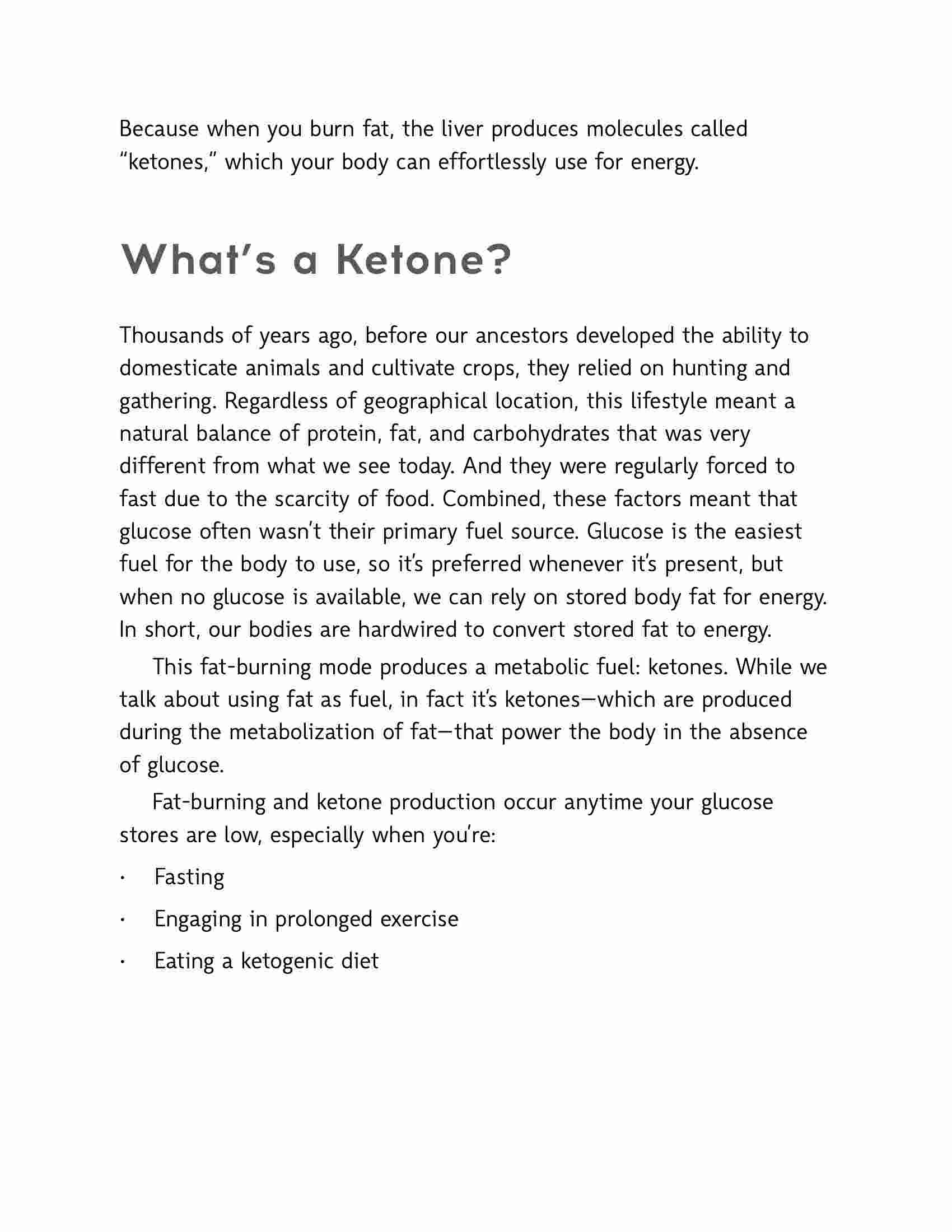 Because when you burn fat, the liver produces molecules called "ketones," which your body can effortlessly use for energy.

What's a Ketone?

Thousands of years ago, before our ancestors developed the ability to domesticate animals and cultivate crops, they relied on hunting and gathering. Regardless of geographical location, this lifestyle meant a natural balance of protein, fat, and carbohydrates that was very different from what we see today. And they were regularly forced to fast due to the scarcity of food. Combined, these factors meant that glucose often wasn't their primary fuel source. Glucose is the easiest fuel for the body to use, so it's preferred whenever it's present, but when no glucose is available, we can rely on stored body fat for energy. In short, our bodies are hardwired to convert stored fat to energy.

This fat-burning mode produces a metabolic fuel: ketones. While we talk about using fat as fuel, in fact it's ketones—which are produced during the metabolization of fat—that power the body in the absence of glucose.

Fat-burning and ketone production occur anytime your glucose stores are low, especially when you're:

· Fasting
· Engaging in prolonged exercise
· Eating a ketogenic diet